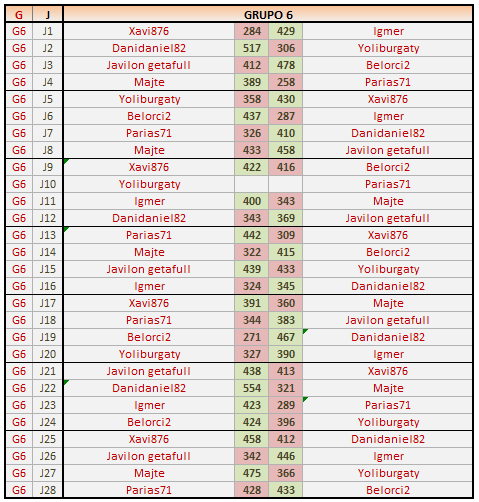 | G | J | GRUPO 6 | | | |
|---|---|---|---|---|---|
| G6 | J1 | Xavi876 | 284 | 429 | Igmer |
| G6 | J2 | Danidaniel82 | 517 | 306 | Yoliburgaty |
| G6 | J3 | Javilon getafull | 412 | 478 | Belorci2 |
| G6 | J4 | Majte | 389 | 258 | Parias71 |
| G6 | J5 | Yoliburgaty | 358 | 430 | Xavi876 |
| G6 | J6 | Belorci2 | 437 | 287 | Igmer |
| G6 | J7 | Parias71 | 326 | 410 | Danidaniel82 |
| G6 | J8 | Majte | 433 | 458 | Javilon getafull |
| G6 | J9 | Xavi876 | 422 | 416 | Belorci2 |
| G6 | J10 | Yoliburgaty | | | Parias71 |
| G6 | J11 | Igmer | 400 | 343 | Majte |
| G6 | J12 | Danidaniel82 | 343 | 369 | Javilon getafull |
| G6 | J13 | Parias71 | 442 | 309 | Xavi876 |
| G6 | J14 | Majte | 322 | 415 | Belorci2 |
| G6 | J15 | Javilon getafull | 439 | 433 | Yoliburgaty |
| G6 | J16 | Igmer | 324 | 345 | Danidaniel82 |
| G6 | J17 | Xavi876 | 391 | 360 | Majte |
| G6 | J18 | Parias71 | 344 | 383 | Javilon getafull |
| G6 | J19 | Belorci2 | 271 | 467 | Danidaniel82 |
| G6 | J20 | Yoliburgaty | 327 | 390 | Igmer |
| G6 | J21 | Javilon getafull | 438 | 413 | Xavi876 |
| G6 | J22 | Danidaniel82 | 554 | 321 | Majte |
| G6 | J23 | Igmer | 423 | 289 | Parias71 |
| G6 | J24 | Belorci2 | 424 | 396 | Yoliburgaty |
| G6 | J25 | Xavi876 | 458 | 412 | Danidaniel82 |
| G6 | J26 | Javilon getafull | 342 | 446 | Igmer |
| G6 | J27 | Majte | 475 | 366 | Yoliburgaty |
| G6 | J28 | Parias71 | 428 | 433 | Belorci2 |